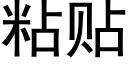 粘贴